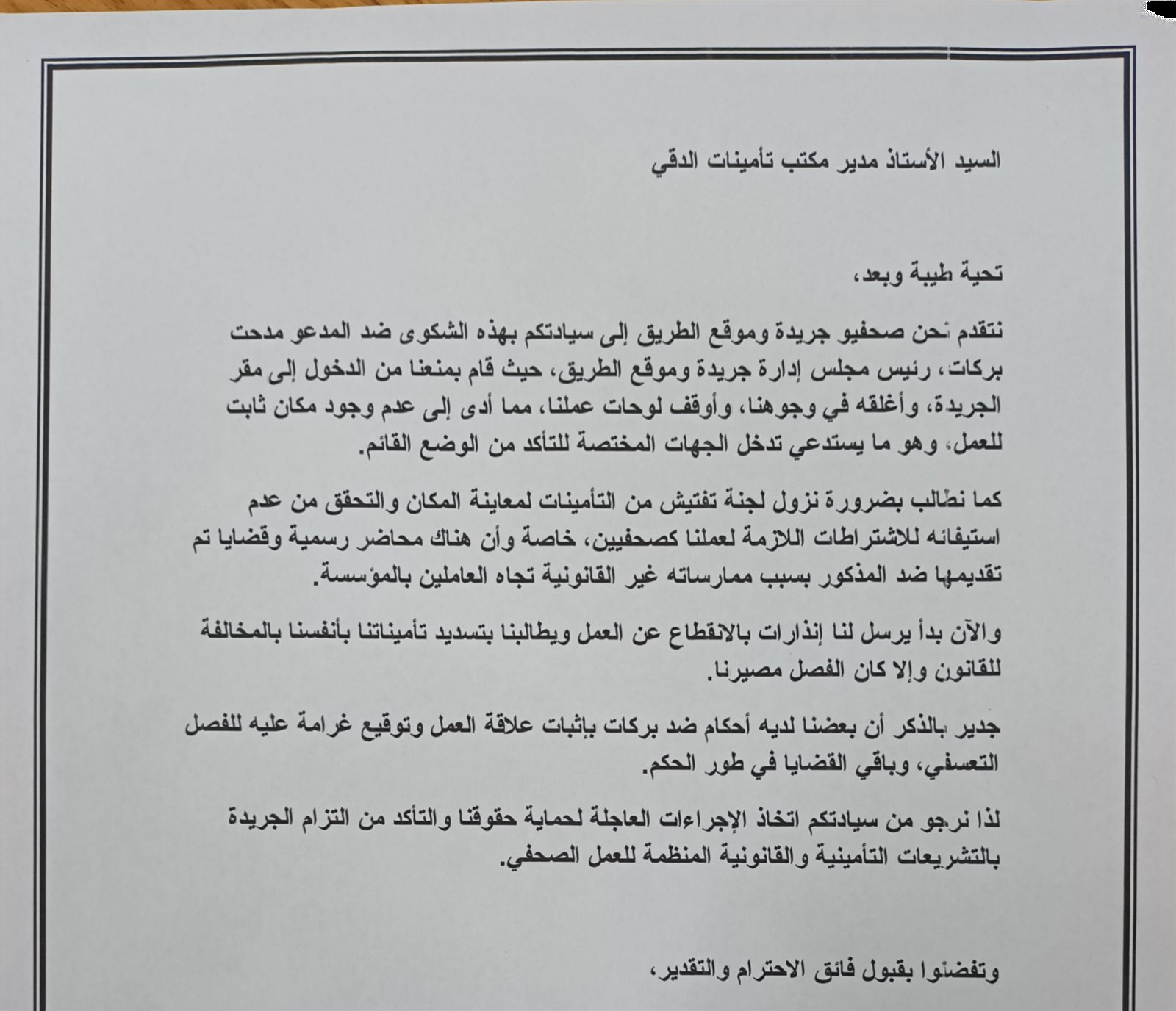 السيد الأستاذ مدير مكتب تأمينات الدقي

تحية طيبة وبعد،

نتقدم نحن صحفيو جريدة وموقع الطريق إلى سيادتكم بهذه الشكوى ضد المدعو مدحت بركات، رئيس مجلس إدارة جريدة وموقع الطريق، حيث قام بمنعنا من الدخول إلى مقر الجريدة، وأغلقه في وجوهنا، وأوقف لوحات عملنا، مما أدى إلى عدم وجود مكان ثابت للعمل، وهو ما يستدعي تدخل الجهات المختصة للتأكد من الوضع القائم.

كما نطالب بضرورة نزول لجنة تفتيش من التأمينات لمعاينة المكان والتحقق من عدم استيفائه للاشتراطات اللازمة لعملنا كصحفيين، خاصة وأن هناك محاضر رسمية وقضايا تم تقديمها ضد المذكور بسبب ممارساته غير القانونية تجاه العاملين بالمؤسسة.

والآن بدأ يرسل لنا إنذارات بالانقطاع عن العمل ويطالبنا بتسديد تأميناتنا بأنفسنا بالمخالفة للقانون وإلا كان الفصل مصيرنا.

جدير بالذكر أن بعضنا لديه أحكام ضد بركات بإثبات علاقة العمل وتوقيع غرامة عليه للفصل التعسفي، وباقي القضايا في طور الحكم.

لذا نرجو من سيادتكم اتخاذ الإجراءات العاجلة لحماية حقوقنا والتأكد من التزام الجريدة بالتشريعات التأمينية والقانونية المنظمة للعمل الصحفي.

وتفضلوا بقبول فائق الاحترام والتقدير،